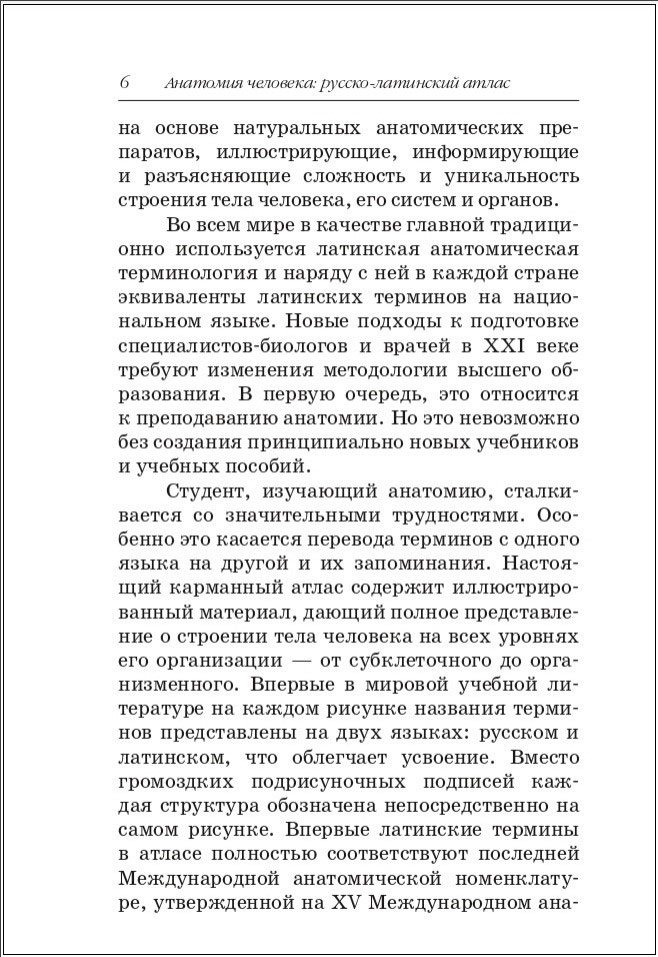 6 Анатомия человека: русско-латинский атлас

на основе натуральных анатомических препаратов, иллюстрирующие, информирующие и разъясняющие сложность и уникальность строения тела человека, его систем и органов.

Во всем мире в качестве главной традиционно используется латинская анатомическая терминология и наряду с ней в каждой стране эквиваленты латинских терминов на национальном языке. Новые подходы к подготовке специалистов-биологов и врачей в XXI веке требуют изменения методологии высшего образования. В первую очередь, это относится к преподаванию анатомии. Но это невозможно без создания принципиально новых учебников и учебных пособий.

Студент, изучающий анатомию, сталкивается со значительными трудностями. Особенно это касается перевода терминов с одного языка на другой и их запоминания. Настоящий карманный атлас содержит иллюстрированный материал, дающий полное представление о строении тела человека на всех уровнях его организации — от субклеточного до организменного. Впервые в мировой учебной литературе на каждом рисунке названия терминов представлены на двух языках: русском и латинском, что облегчает усвоение. Вместо громоздких подрисуночных подписей каждая структура обозначена непосредственно на самом рисунке. Впервые латинские термины в атласе полностью соответствуют последней Международной анатомической номенклатуре, утвержденной на XV Международном ана-